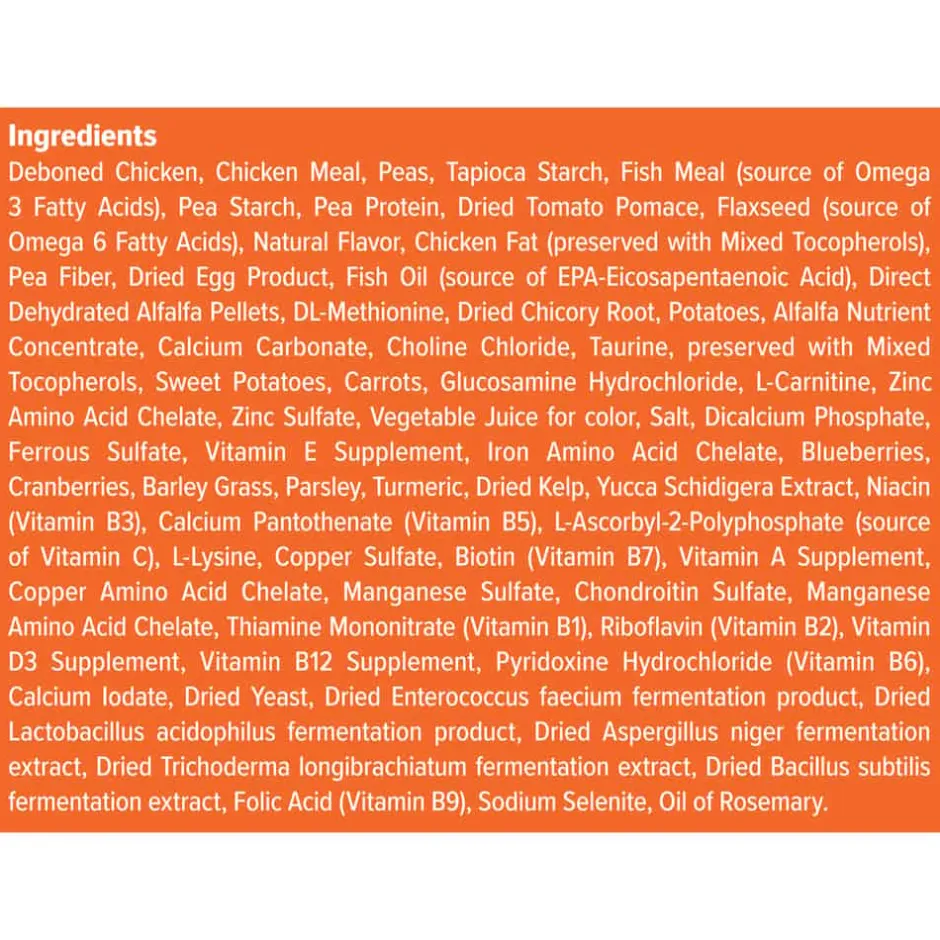 Ingredients

Deboned Chicken, Chicken Meal, Peas, Tapioca Starch, Fish Meal (source of Omega 3 Fatty Acids), Pea Starch, Pea Protein, Dried Tomato Pomace, Flaxseed (source of Omega 6 Fatty Acids), Natural Flavor, Chicken Fat (preserved with Mixed Tocopherols), Pea Fiber, Dried Egg Product, Fish Oil (source of EPA-Eicosapentaenoic Acid), Direct Dehydrated Alfalfa Pellets, DL-Methionine, Dried Chicory Root, Potatoes, Alfalfa Nutrient Concentrate, Calcium Carbonate, Choline Chloride, Taurine, preserved with Mixed Tocopherols, Sweet Potatoes, Carrots, Glucosamine Hydrochloride, L-Carnitine, Zinc Amino Acid Chelate, Zinc Sulfate, Vegetable Juice for color, Salt, Dicalcium Phosphate, Ferrous Sulfate, Vitamin E Supplement, Iron Amino Acid Chelate, Blueberries, Cranberries, Barley Grass, Parsley, Turmeric, Dried Kelp, Yucca Schidigera Extract, Niacin (Vitamin B3), Calcium Pantothenate (Vitamin B5), L-Ascorbyl-2-Polyphosphate (source of Vitamin C), L-Lysine, Copper Sulfate, Biotin (Vitamin B7), Vitamin A Supplement, Copper Amino Acid Chelate, Manganese Sulfate, Chondroitin Sulfate, Manganese Amino Acid Chelate, Thiamine Mononitrate (Vitamin B1), Riboflavin (Vitamin B2), Vitamin D3 Supplement, Vitamin B12 Supplement, Pyridoxine Hydrochloride (Vitamin B6), Calcium Iodate, Dried Yeast, Dried Enterococcus faecium fermentation product, Dried Lactobacillus acidophilus fermentation product, Dried Aspergillus niger fermentation extract, Dried Trichoderma longibrachiatum fermentation extract, Dried Bacillus subtilis fermentation extract, Folic Acid (Vitamin B9), Sodium Selenite, Oil of Rosemary.